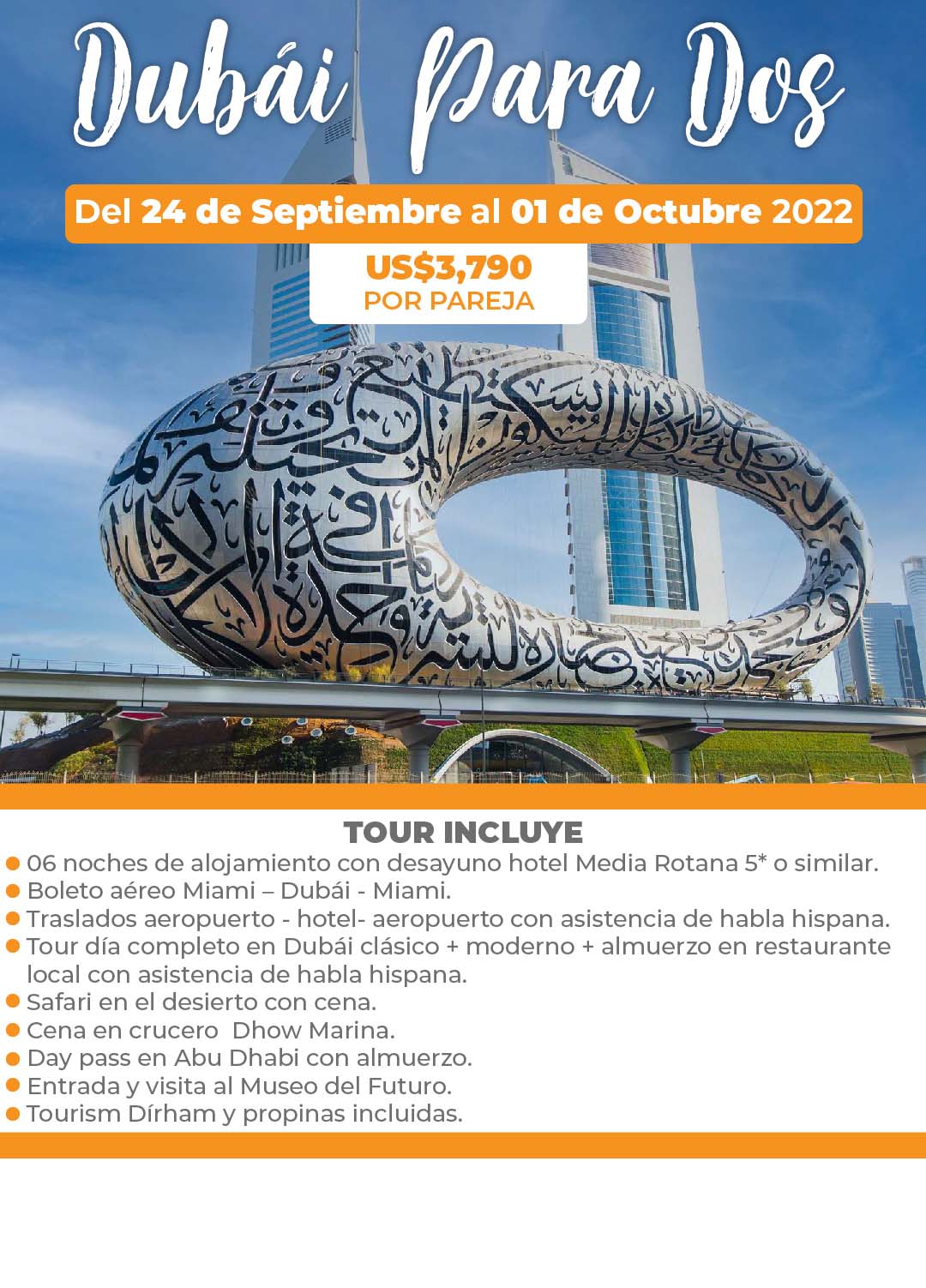 Dubái Para Dos

Del 24 de Septiembre al 01 de Octubre 2022

US$3,790
POR PAREJA

TOUR INCLUYE

• 06 noches de alojamiento con desayuno hotel Media Rotana 5* o similar.
• Boleto aéreo Miami – Dubái - Miami.
• Traslados aeropuerto - hotel- aeropuerto con asistencia de habla hispana.
• Tour día completo en Dubái clásico + moderno + almuerzo en restaurante local con asistencia de habla hispana.
• Safari en el desierto con cena.
• Cena en crucero Dhow Marina.
• Day pass en Abu Dhabi con almuerzo.
• Entrada y visita al Museo del Futuro.
• Tourism Dírham y propinas incluidas.